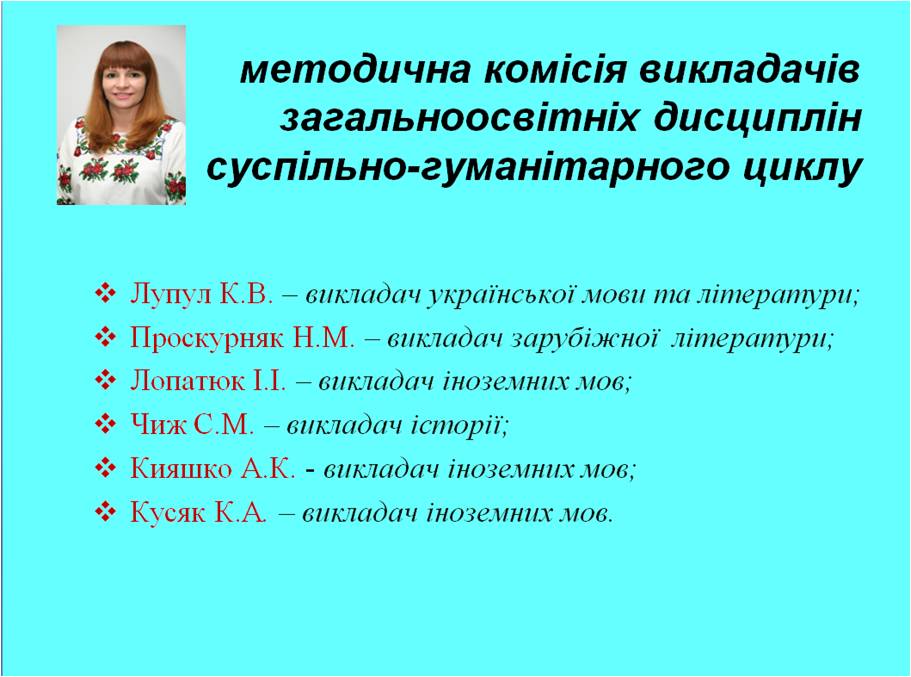 методична комісія викладачів загальноосвітніх дисциплін суспільно-гуманітарного циклу

❖ Лупул К.В. – викладач української мови та літератури;
❖ Проскурняк Н.М. – викладач зарубіжної літератури;
❖ Лопатюк І.І. – викладач іноземних мов;
❖ Чиж С.М. – викладач історії;
❖ Кияшко А.К. - викладач іноземних мов;
❖ Кусяк К.А. – викладач іноземних мов.